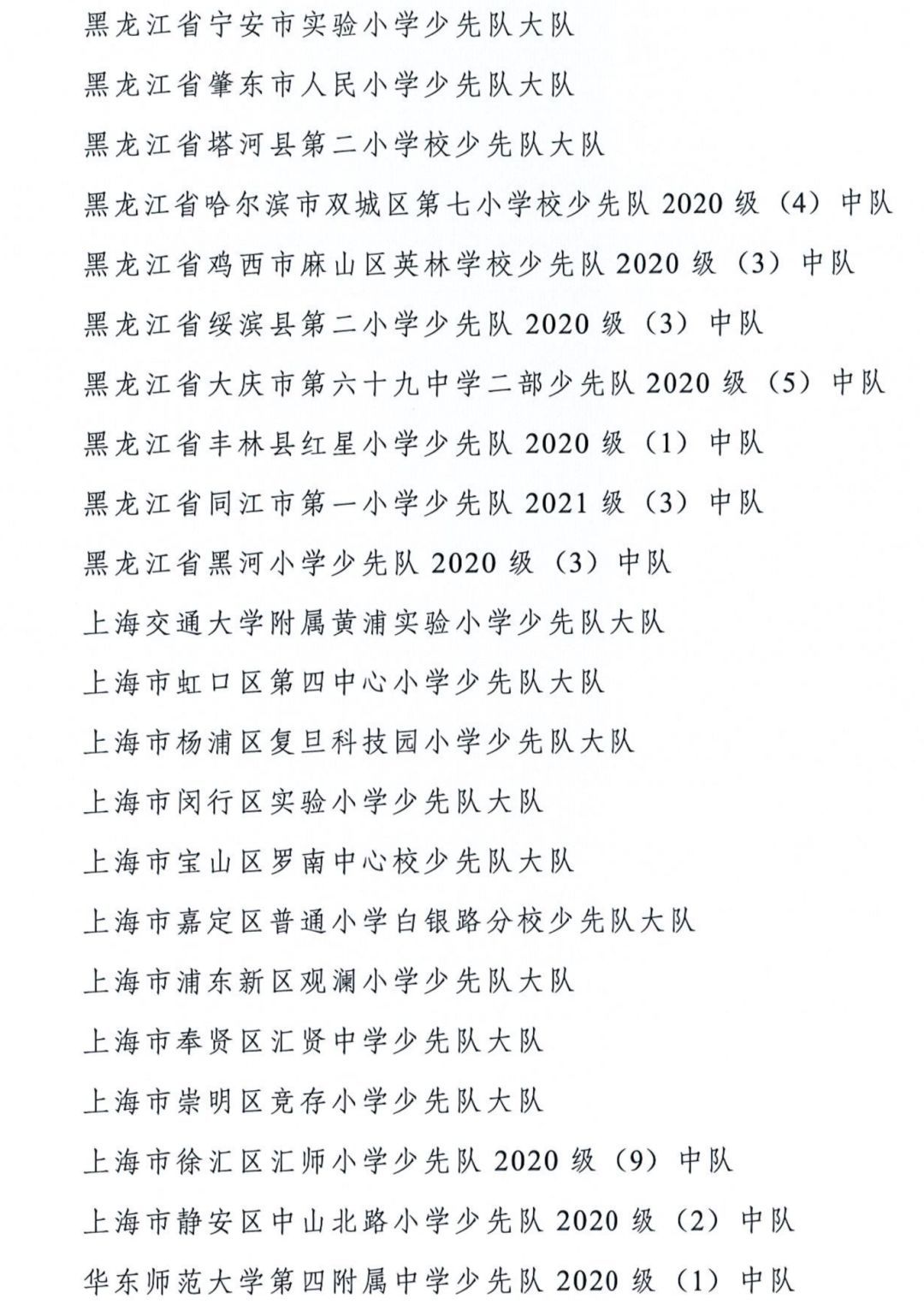 黑龙江省宁安市实验小学少先队大队

黑龙江省肇东市人民小学少先队大队

黑龙江省塔河县第二小学校少先队大队

黑龙江省哈尔滨市双城区第七小学校少先队 2020 级（4）中队

黑龙江省鸡西市麻山区英林学校少先队 2020 级（3）中队

黑龙江省绥滨县第二小学少先队 2020 级（3）中队

黑龙江省大庆市第六十九中学二部少先队 2020 级（5）中队

黑龙江省丰林县红星小学少先队 2020 级（1）中队

黑龙江省同江市第一小学少先队 2021 级（3）中队

黑龙江省黑河小学少先队 2020 级（3）中队

上海交通大学附属黄浦实验小学少先队大队

上海市虹口区第四中心小学少先队大队

上海市杨浦区复旦科技园小学少先队大队

上海市闵行区实验小学少先队大队

上海市宝山区罗南中心校少先队大队

上海市嘉定区普通小学白银路分校少先队大队

上海市浦东新区观澜小学少先队大队

上海市奉贤区汇贤中学少先队大队

上海市崇明区竞存小学少先队大队

上海市徐汇区汇师小学少先队 2020 级（9）中队

上海市静安区中山北路小学少先队 2020 级（2）中队

华东师范大学第四附属中学少先队 2020 级（1）中队